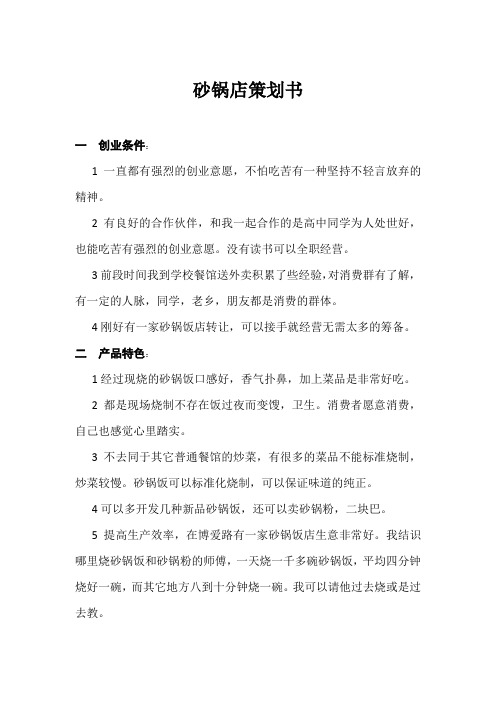 砂锅店策划书

一　创业条件：

1 一直都有强烈的创业意愿，不怕吃苦有一种坚持不轻言放弃的精神。

2 有良好的合作伙伴，和我一起合作的是高中同学为人处世好，也能吃苦有强烈的创业意愿。没有读书可以全职经营。

3 前段时间我到学校餐馆送外卖积累了些经验，对消费群有了解，有一定的人脉，同学，老乡，朋友都是消费的群体。

4 刚好有一家砂锅饭店转让，可以接手就经营无需太多的筹备。

二　产品特色：

1 经过现烧的砂锅饭口感好，香气扑鼻，加上菜品是非常好吃。

2 都是现场烧制不存在饭过夜而变馊，卫生。消费者愿意消费，自己也感觉心里踏实。

3 不去同于其它普通餐馆的炒菜，有很多的菜品不能标准烧制，炒菜较慢。砂锅饭可以标准化烧制，可以保证味道的纯正。

4 可以多开发几种新品砂锅饭，还可以卖砂锅粉，二块巴。

5 提高生产效率，在博爱路有一家砂锅饭店生意非常好。我结识哪里烧砂锅饭和砂锅粉的师傅，一天烧一千多碗砂锅饭，平均四分钟烧好一碗，而其它地方八到十分钟烧一碗。我可以请他过去烧或是过去教。